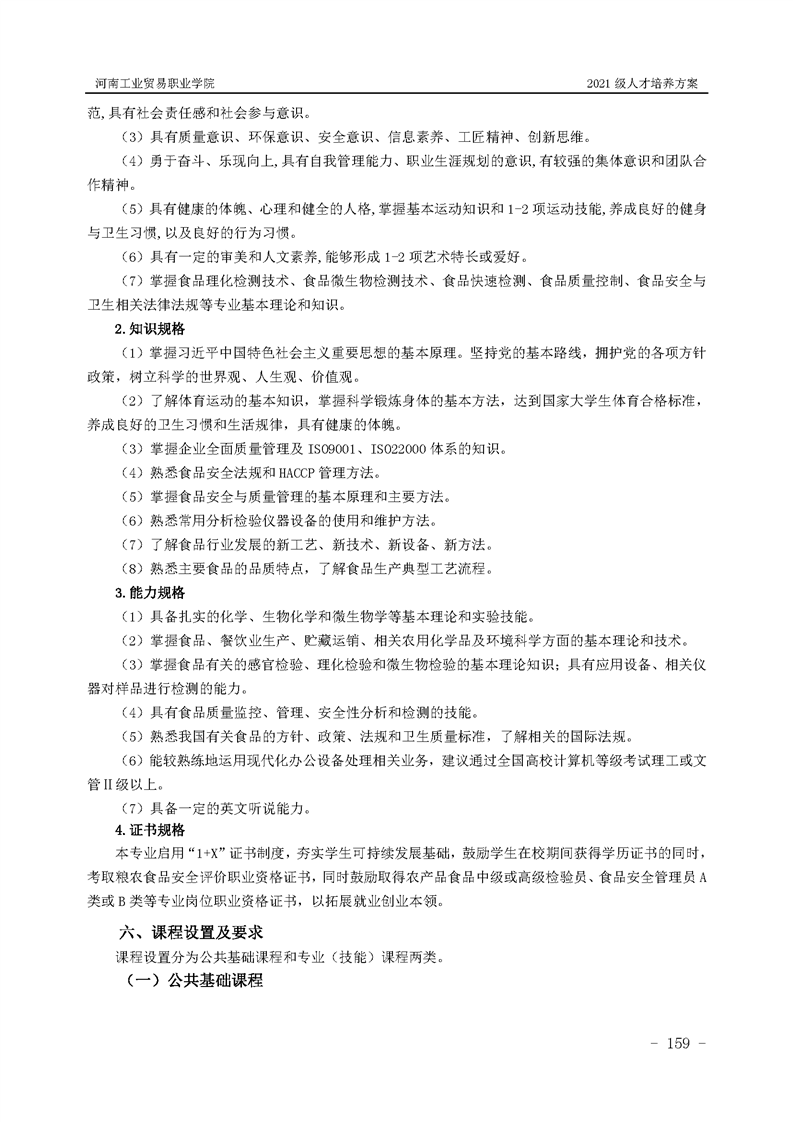 河南工业贸易职业学院

2021 级人才培养方案

范,具有社会责任感和社会参与意识。

（3）具有质量意识、环保意识、安全意识、信息素养、工匠精神、创新思维。

（4）勇于奋斗、乐观向上,具有自我管理能力、职业生涯规划的意识,有较强的集体意识和团队合作精神。

（5）具有健康的体魄、心理和健全的人格,掌握基本运动知识和 1-2 项运动技能,养成良好的健身与卫生习惯,以及良好的行为习惯。

（6）具有一定的审美和人文素养,能够形成 1-2 项艺术特长或爱好。

（7）掌握食品理化检测技术、食品微生物检测技术、食品快速检测、食品质量控制、食品安全与卫生相关法律法规等专业基本理论和知识。

2.知识规格

（1）掌握习近平中国特色社会主义重要思想的基本原理。坚持党的基本路线，拥护党的各项方针政策，树立科学的世界观、人生观、价值观。

（2）了解体育运动的基本知识，掌握科学锻炼身体的基本方法，达到国家大学生体育合格标准，养成良好的卫生习惯和生活规律，具有健康的体魄。

（3）掌握企业全面质量管理及 ISO9001、ISO22000 体系的知识。

（4）熟悉食品安全法规和 HACCP 管理方法。

（5）掌握食品安全与质量管理的基本原理和主要方法。

（6）熟悉常用分析检验仪器设备的使用和维护方法。

（7）了解食品行业发展的新工艺、新技术、新设备、新方法。

（8）熟悉主要食品的品质特点，了解食品生产典型工艺流程。

3.能力规格

（1）具备扎实的化学、生物化学和微生物学等基本理论和实验技能。

（2）掌握食品、餐饮业生产、贮藏运销、相关农用化学品及环境科学方面的基本理论和技术。

（3）掌握食品有关的感官检验、理化检验和微生物检验的基本理论知识；具有应用设备、相关仪器对样品进行检测的能力。

（4）具有食品质量监控、管理、安全性分析和检测的技能。

（5）熟悉我国有关食品的方针、政策、法规和卫生质量标准，了解相关的国际法规。

（6）能较熟练地运用现代化办公设备处理相关业务，建议通过全国高校计算机等级考试理工或文管Ⅱ级以上。

（7）具备一定的英文听说能力。

4.证书规格

本专业启用“1+X”证书制度，夯实学生可持续发展基础，鼓励学生在校期间获得学历证书的同时，考取粮农食品安全评价职业资格证书，同时鼓励取得农产品食品中级或高级检验员、食品安全管理员 A 类或 B 类等专业岗位职业资格证书，以拓展就业创业本领。

六、课程设置及要求

课程设置分为公共基础课程和专业（技能）课程两类。

（一）公共基础课程

- 159 -